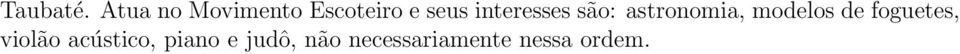 Taubaté. Atua no Movimento Escoteiro e seus interesses são: astronomia, modelos de foguetes, violão acústico, piano e judô, não necessariamente nessa ordem.